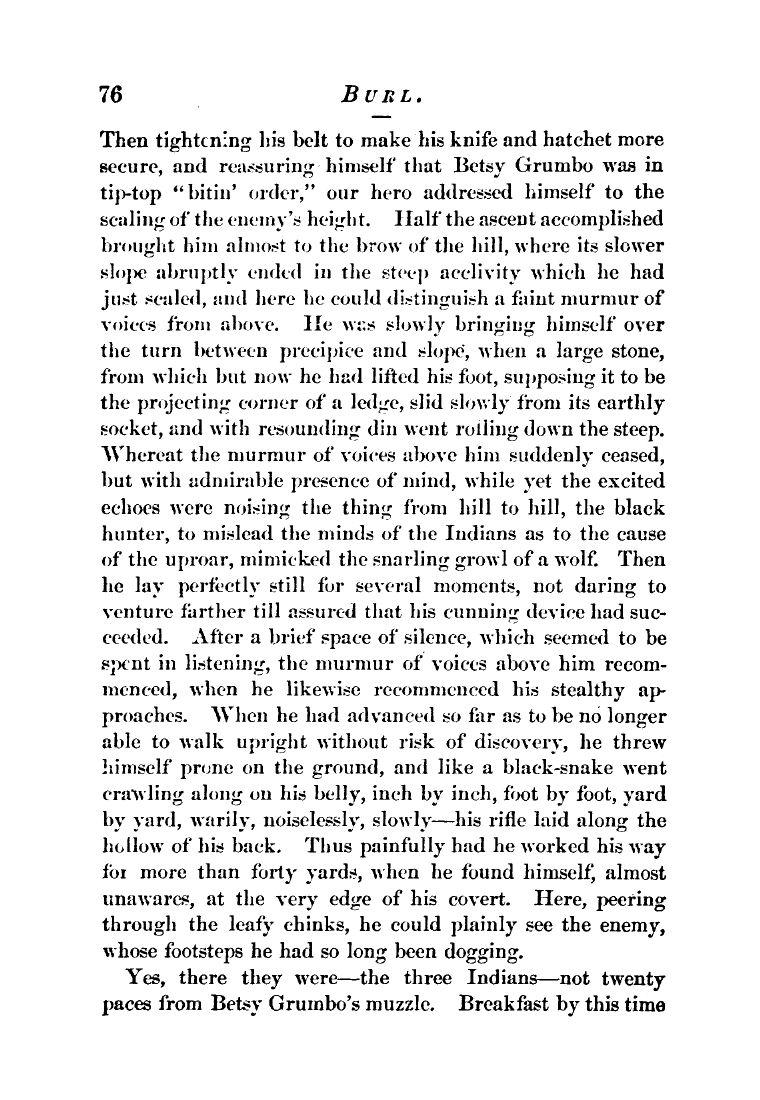 76 BURL.

Then tightening his belt to make his knife and hatchet more secure, and reassuring himself that Betsy Grumbo was in tip-top "bitin' order," our hero addressed himself to the scaling of the enemy's height. Half the ascent accomplished brought him almost to the brow of the hill, where its slower slope abruptly ended in the steep acclivity which he had just scaled, and here he could distinguish a faint murmur of voices from above. He was slowly bringing himself over the turn between precipice and slope, when a large stone, from which but now he had lifted his foot, supposing it to be the projecting corner of a ledge, slid slowly from its earthly socket, and with resounding din went rolling down the steep. Whereat the murmur of voices above him suddenly ceased, but with admirable presence of mind, while yet the excited echoes were noising the thing from hill to hill, the black hunter, to mislead the minds of the Indians as to the cause of the uproar, mimicked the snarling growl of a wolf. Then he lay perfectly still for several moments, not daring to venture farther till assured that his cunning device had succeeded. After a brief space of silence, which seemed to be spent in listening, the murmur of voices above him recommenced, when he likewise recommenced his stealthy approaches. When he had advanced so far as to be no longer able to walk upright without risk of discovery, he threw himself prone on the ground, and like a black-snake went crawling along on his belly, inch by inch, foot by foot, yard by yard, warily, noiselessly, slowly—his rifle laid along the hollow of his back. Thus painfully had he worked his way for more than forty yards, when he found himself, almost unawares, at the very edge of his covert. Here, peering through the leafy chinks, he could plainly see the enemy, whose footsteps he had so long been dogging.

Yes, there they were—the three Indians—not twenty paces from Betsy Grumbo's muzzle. Breakfast by this time